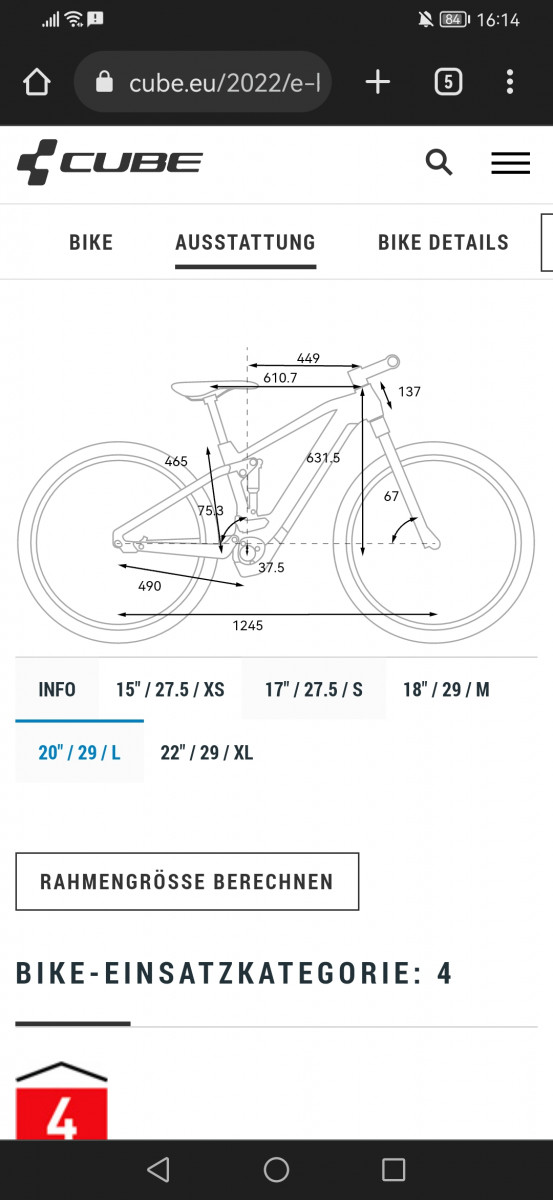 84 16:14

cube.eu/2022/e-l

5

CUBE

BIKE AUSSTATTUNG BIKE DETAILS

449
610.7
137
465
631.5
75.3
67
37.5
490
1245

INFO 15" / 27.5 / XS 17" / 27.5 / S 18" / 29 / M
20" / 29 / L 22" / 29 / XL

RAHMENGRÖSSE BERECHNEN

BIKE-EINSATZKATEGORIE: 4

4